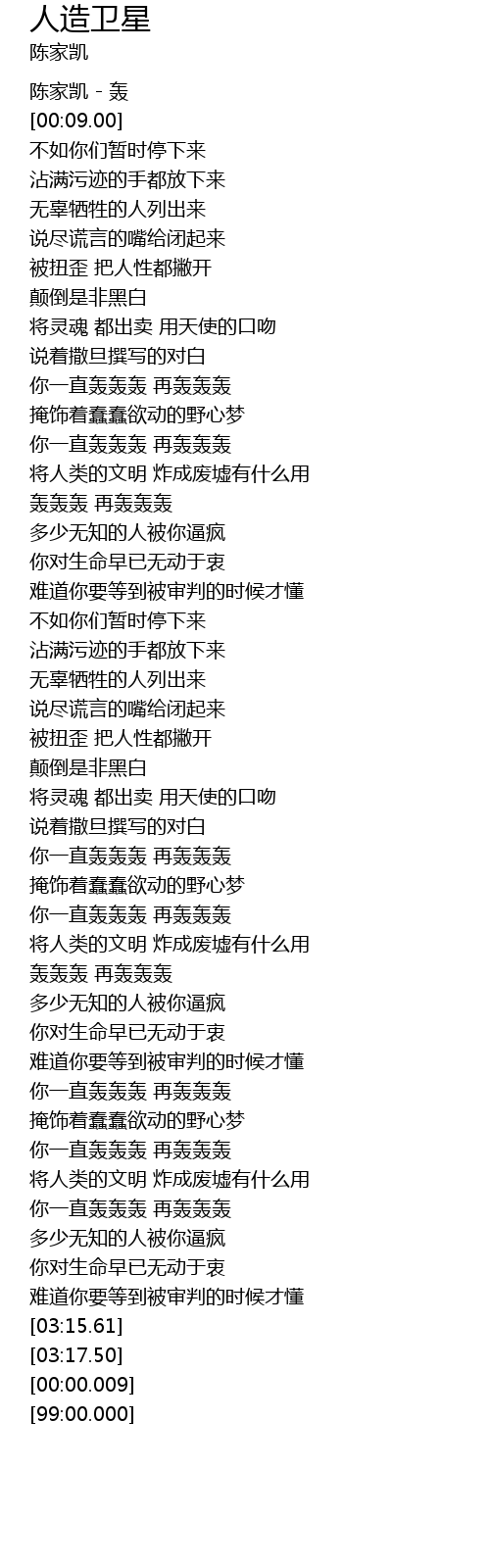 人造卫星
陈家凯

陈家凯 - 轰
[00:09.00]
不如你们暂时停下来
沾满污迹的手都放下来
无辜牺牲的人列出来
说尽谎言的嘴给闭起来
被扭歪 把人性都撇开
颠倒是非黑白
将灵魂 都出卖 用天使的口吻
说着撒旦撰写的对白
你一直轰轰轰 再轰轰轰
掩饰着蠢蠢欲动的野心梦
你一直轰轰轰 再轰轰轰
将人类的文明 炸成废墟有什么用
轰轰轰 再轰轰轰
多少无知的人被你逼疯
你对生命早已无动于衷
难道你要等到被审判的时候才懂
不如你们暂时停下来
沾满污迹的手都放下来
无辜牺牲的人列出来
说尽谎言的嘴给闭起来
被扭歪 把人性都撇开
颠倒是非黑白
将灵魂 都出卖 用天使的口吻
说着撒旦撰写的对白
你一直轰轰轰 再轰轰轰
掩饰着蠢蠢欲动的野心梦
你一直轰轰轰 再轰轰轰
将人类的文明 炸成废墟有什么用
轰轰轰 再轰轰轰
多少无知的人被你逼疯
你对生命早已无动于衷
难道你要等到被审判的时候才懂
你一直轰轰轰 再轰轰轰
掩饰着蠢蠢欲动的野心梦
你一直轰轰轰 再轰轰轰
将人类的文明 炸成废墟有什么用
你一直轰轰轰 再轰轰轰
多少无知的人被你逼疯
你对生命早已无动于衷
难道你要等到被审判的时候才懂
[03:15.61]
[03:17.50]
[00:00.009]
[99:00.000]